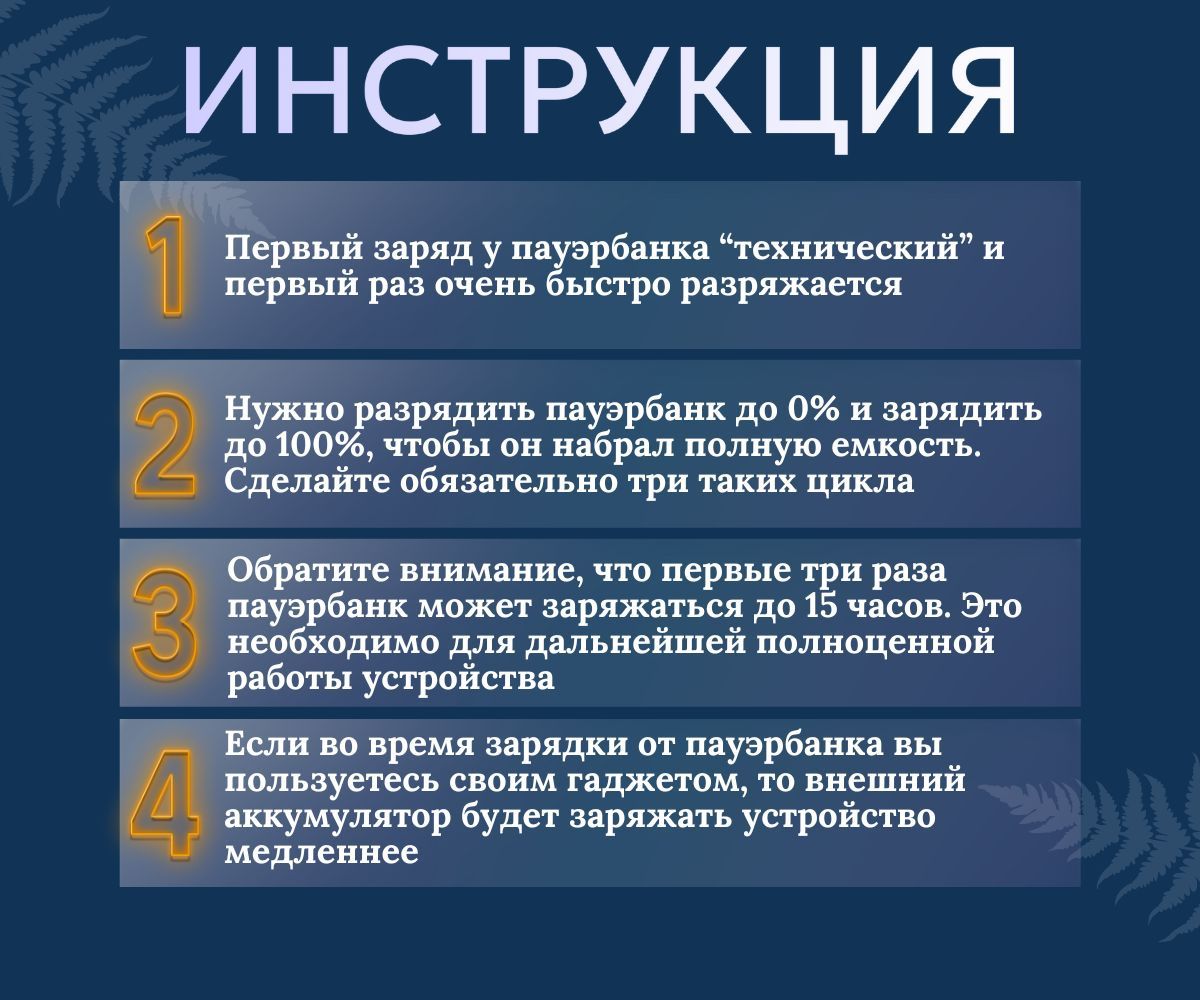 ИНСТРУКЦИЯ

1 Первый заряд у пауэрбанка “технический” и первый раз очень быстро разряжается

2 Нужно разрядить пауэрбанк до 0% и зарядить до 100%, чтобы он набрал полную емкость. Сделайте обязательно три таких цикла

3 Обратите внимание, что первые три раза пауэрбанк может заряжаться до 15 часов. Это необходимо для дальнейшей полноценной работы устройства

4 Если во время зарядки от пауэрбанка вы пользуетесь своим гаджетом, то внешний аккумулятор будет заряжать устройство медленнее